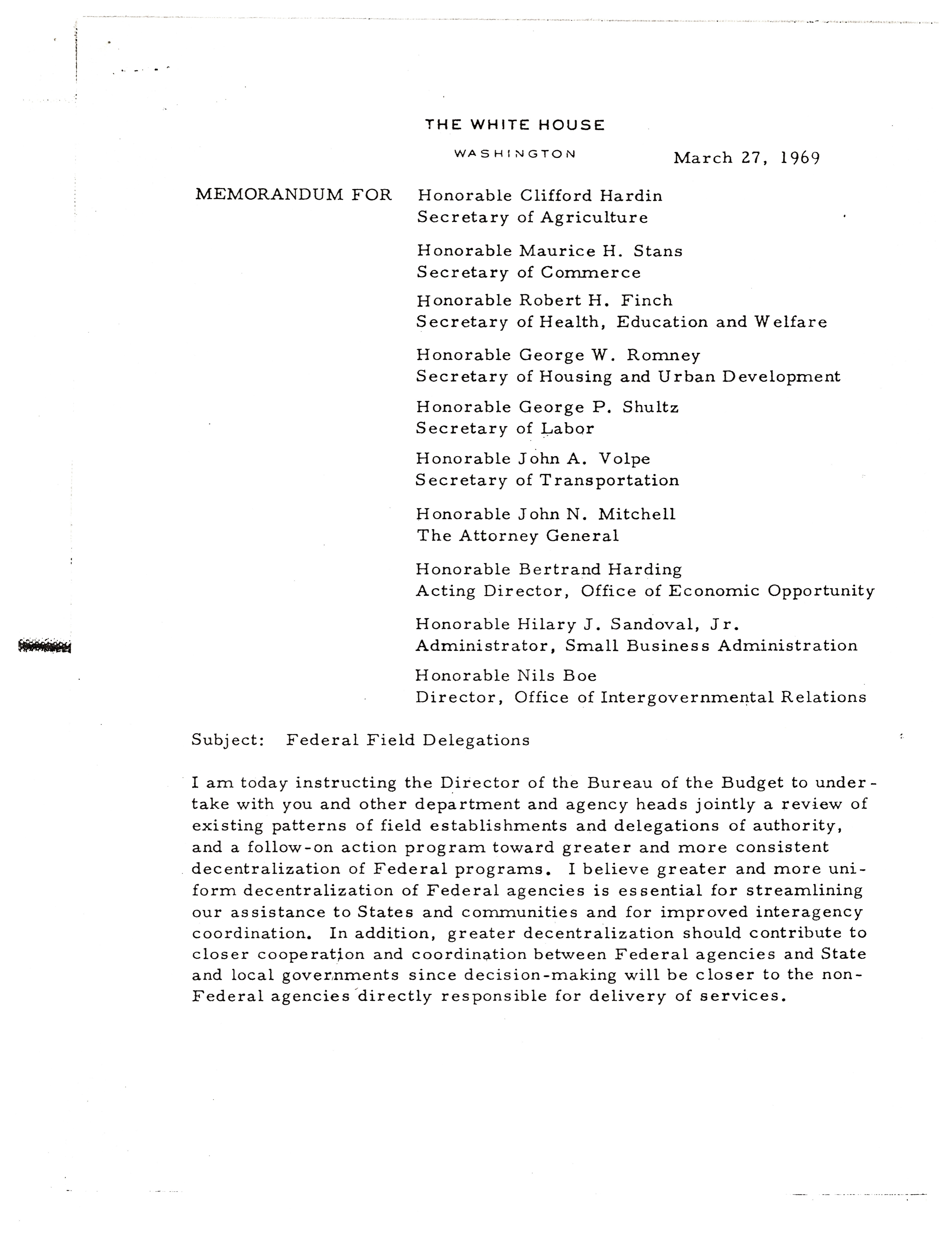 THE WHITE HOUSE

WASHINGTON

March 27, 1969

MEMORANDUM FOR Honorable Clifford Hardin
Secretary of Agriculture

Honorable Maurice H. Stans
Secretary of Commerce

Honorable Robert H. Finch
Secretary of Health, Education and Welfare

Honorable George W. Romney
Secretary of Housing and Urban Development

Honorable George P. Shultz
Secretary of Labor

Honorable John A. Volpe
Secretary of Transportation

Honorable John N. Mitchell
The Attorney General

Honorable Bertrand Harding
Acting Director, Office of Economic Opportunity

Honorable Hilary J. Sandoval, Jr.
Administrator, Small Business Administration

Honorable Nils Boe
Director, Office of Intergovernmental Relations

Subject: Federal Field Delegations

I am today instructing the Director of the Bureau of the Budget to undertake with you and other department and agency heads jointly a review of existing patterns of field establishments and delegations of authority, and a follow-on action program toward greater and more consistent decentralization of Federal programs. I believe greater and more uniform decentralization of Federal agencies is essential for streamlining our assistance to States and communities and for improved interagency coordination. In addition, greater decentralization should contribute to closer cooperation and coordination between Federal agencies and State and local governments since decision-making will be closer to the non-Federal agencies directly responsible for delivery of services.